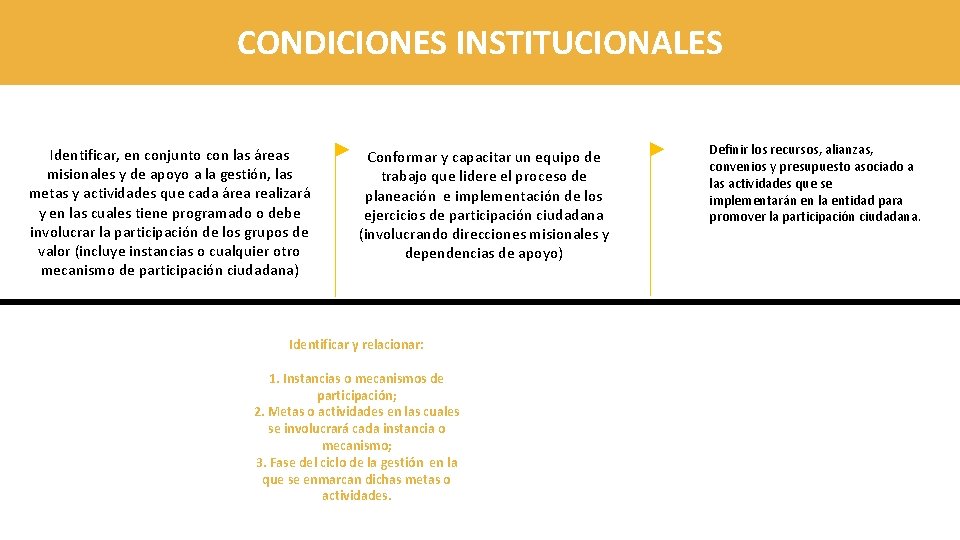 CONDICIONES INSTITUCIONALES

Identificar, en conjunto con las áreas misionales y de apoyo a la gestión, las metas y actividades que cada área realizará y en las cuales tiene programado o debe involucrar la participación de los grupos de valor (incluye instancias o cualquier otro mecanismo de participación ciudadana)

Conformar y capacitar un equipo de trabajo que lidere el proceso de planeación e implementación de los ejercicios de participación ciudadana (involucrando direcciones misionales y dependencias de apoyo)

Definir los recursos, alianzas, convenios y presupuesto asociado a las actividades que se implementarán en la entidad para promover la participación ciudadana.

Identificar y relacionar:

1. Instancias o mecanismos de participación;
2. Metas o actividades en las cuales se involucrará cada instancia o mecanismo;
3. Fase del ciclo de la gestión en la que se enmarcan dichas metas o actividades.